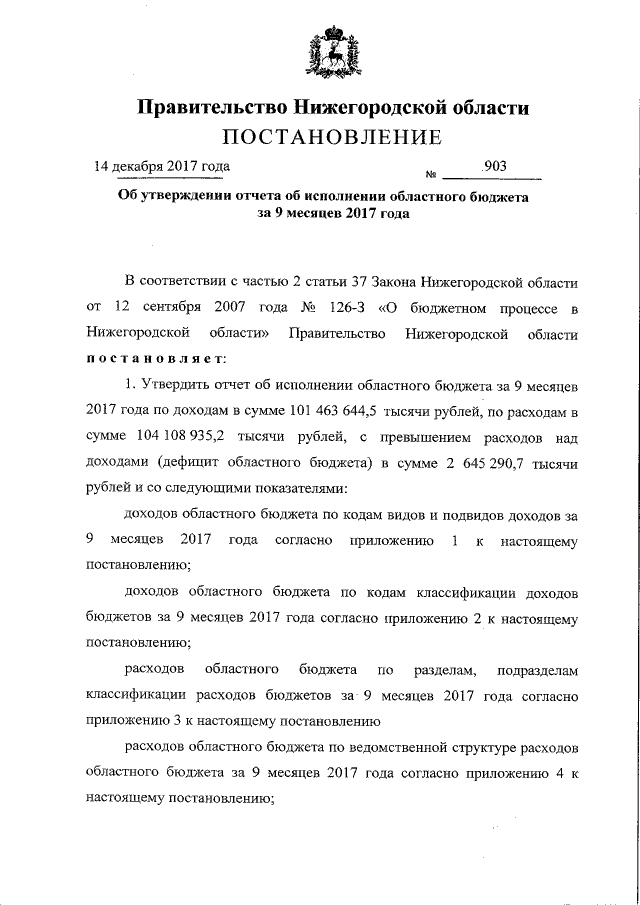 Правительство Нижегородской области
ПОСТАНОВЛЕНИЕ

14 декабря 2017 года № 903

Об утверждении отчета об исполнении областного бюджета за 9 месяцев 2017 года

В соответствии с частью 2 статьи 37 Закона Нижегородской области от 12 сентября 2007 года № 126-З «О бюджетном процессе в Нижегородской области» Правительство Нижегородской области постановляет:

1. Утвердить отчет об исполнении областного бюджета за 9 месяцев 2017 года по доходам в сумме 101 463 644,5 тысячи рублей, по расходам в сумме 104 108 935,2 тысячи рублей, с превышением расходов над доходами (дефицит областного бюджета) в сумме 2 645 290,7 тысячи рублей и со следующими показателями:

доходов областного бюджета по кодам видов и подвидов доходов за 9 месяцев 2017 года согласно приложению 1 к настоящему постановлению;

доходов областного бюджета по кодам классификации доходов бюджетов за 9 месяцев 2017 года согласно приложению 2 к настоящему постановлению;

расходов областного бюджета по разделам, подразделам классификации расходов бюджетов за 9 месяцев 2017 года согласно приложению 3 к настоящему постановлению

расходов областного бюджета по ведомственной структуре расходов областного бюджета за 9 месяцев 2017 года согласно приложению 4 к настоящему постановлению;